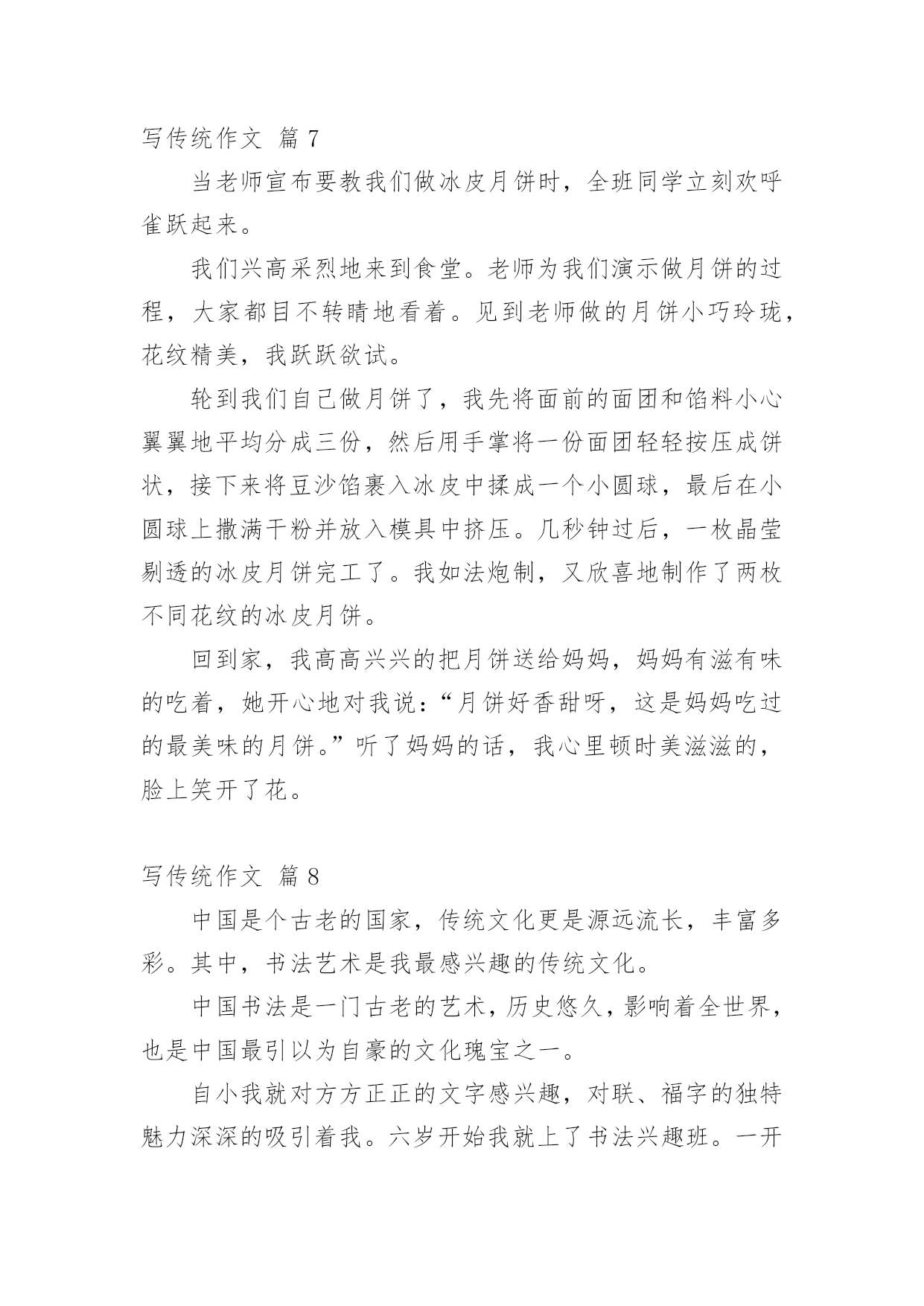 写传统作文 篇 7

当老师宣布要教我们做冰皮月饼时，全班同学立刻欢呼雀跃起来。

我们兴高采烈地来到食堂。老师为我们演示做月饼的过程，大家都目不转睛地看着。见到老师做的月饼小巧玲珑，花纹精美，我跃跃欲试。

轮到我们自己做月饼了，我先将面前的面团和馅料小心翼翼地平均分成三份，然后用手掌将一份面团轻轻按压成饼状，接下来将豆沙馅裹入冰皮中揉成一个小圆球，最后在小圆球上撒满干粉并放入模具中挤压。几秒钟过后，一枚晶莹剔透的冰皮月饼完工了。我如法炮制，又欣喜地制作了两枚不同花纹的冰皮月饼。

回到家，我高高兴兴的把月饼送给妈妈，妈妈有滋有味的吃着，她开心地对我说：“月饼好香甜呀，这是妈妈吃过的最美味的月饼。”听了妈妈的话，我心里顿时美滋滋的，脸上笑开了花。

写传统作文 篇 8

中国是个古老的国家，传统文化更是源远流长，丰富多彩。其中，书法艺术是我最感兴趣的传统文化。

中国书法是一门古老的艺术，历史悠久，影响着全世界，也是中国最引以为自豪的文化瑰宝之一。

自小我就对方方正正的文字感兴趣，对联、福字的独特魅力深深的吸引着我。六岁开始我就上了书法兴趣班。一开